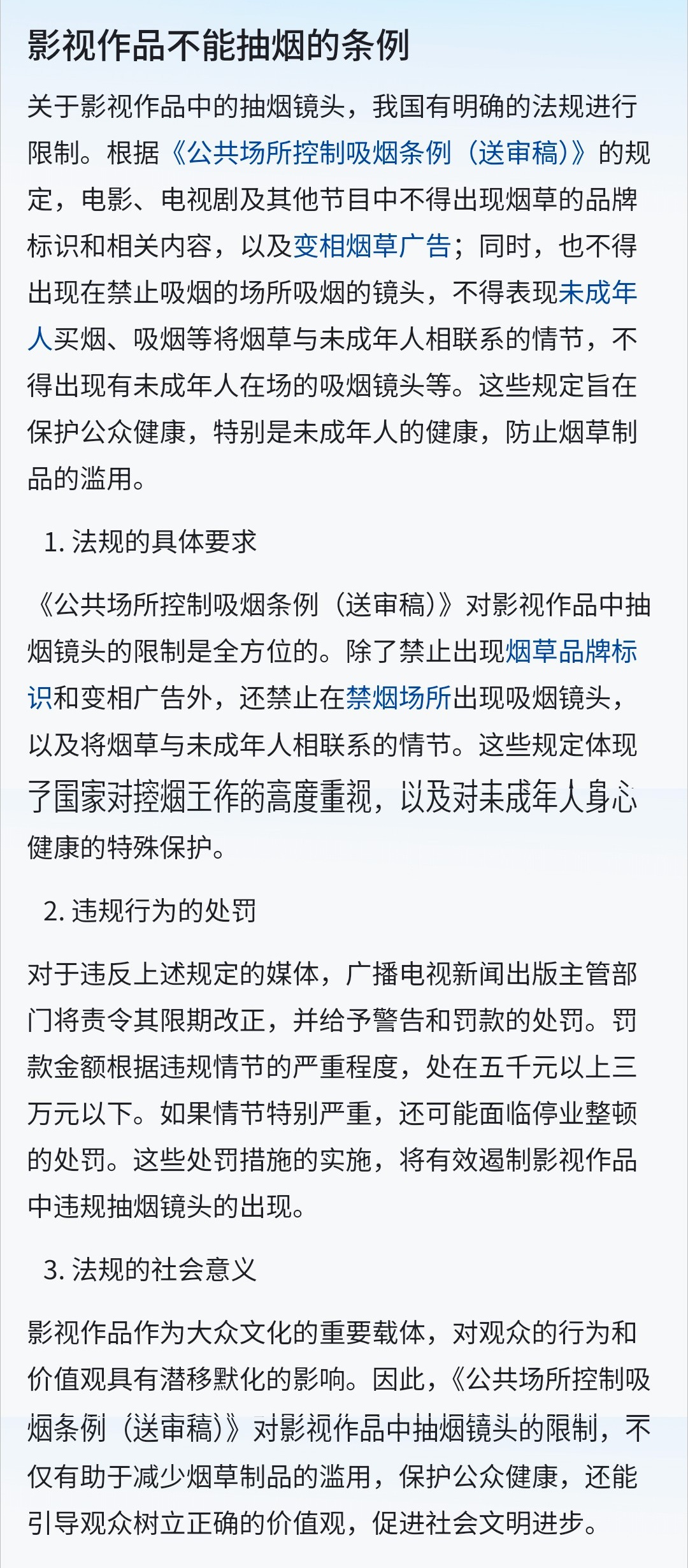 影视作品不能抽烟的条例

关于影视作品中的抽烟镜头，我国有明确的法规进行限制。根据《公共场所控制吸烟条例（送审稿）》的规定，电影、电视剧及其他节目中不得出现烟草的品牌标识和相关内容，以及变相烟草广告；同时，也不得出现在禁止吸烟的场所吸烟的镜头，不得表现未成年人买烟、吸烟等将烟草与未成年人相联系的情节，不得出现有未成年人在场的吸烟镜头等。这些规定旨在保护公众健康，特别是未成年人的健康，防止烟草制品的滥用。

1. 法规的具体要求

《公共场所控制吸烟条例（送审稿）》对影视作品中抽烟镜头的限制是全方位的。除了禁止出现烟草品牌标识和变相广告外，还禁止在禁烟场所出现吸烟镜头，以及将烟草与未成年人相联系的情节。这些规定体现了国家对控烟工作的高度重视，以及对未成年人身心健康的特殊保护。

2. 违规行为的处罚

对于违反上述规定的媒体，广播电视新闻出版主管部门将责令其限期改正，并给予警告和罚款的处罚。罚款金额根据违规情节的严重程度，处在五千元以上三万元以下。如果情节特别严重，还可能面临停业整顿的处罚。这些处罚措施的实施，将有效遏制影视作品中违规抽烟镜头的出现。

3. 法规的社会意义

影视作品作为大众文化的重要载体，对观众的行为和价值观具有潜移默化的影响。因此，《公共场所控制吸烟条例（送审稿）》对影视作品中抽烟镜头的限制，不仅有助于减少烟草制品的滥用，保护公众健康，还能引导观众树立正确的价值观，促进社会文明进步。